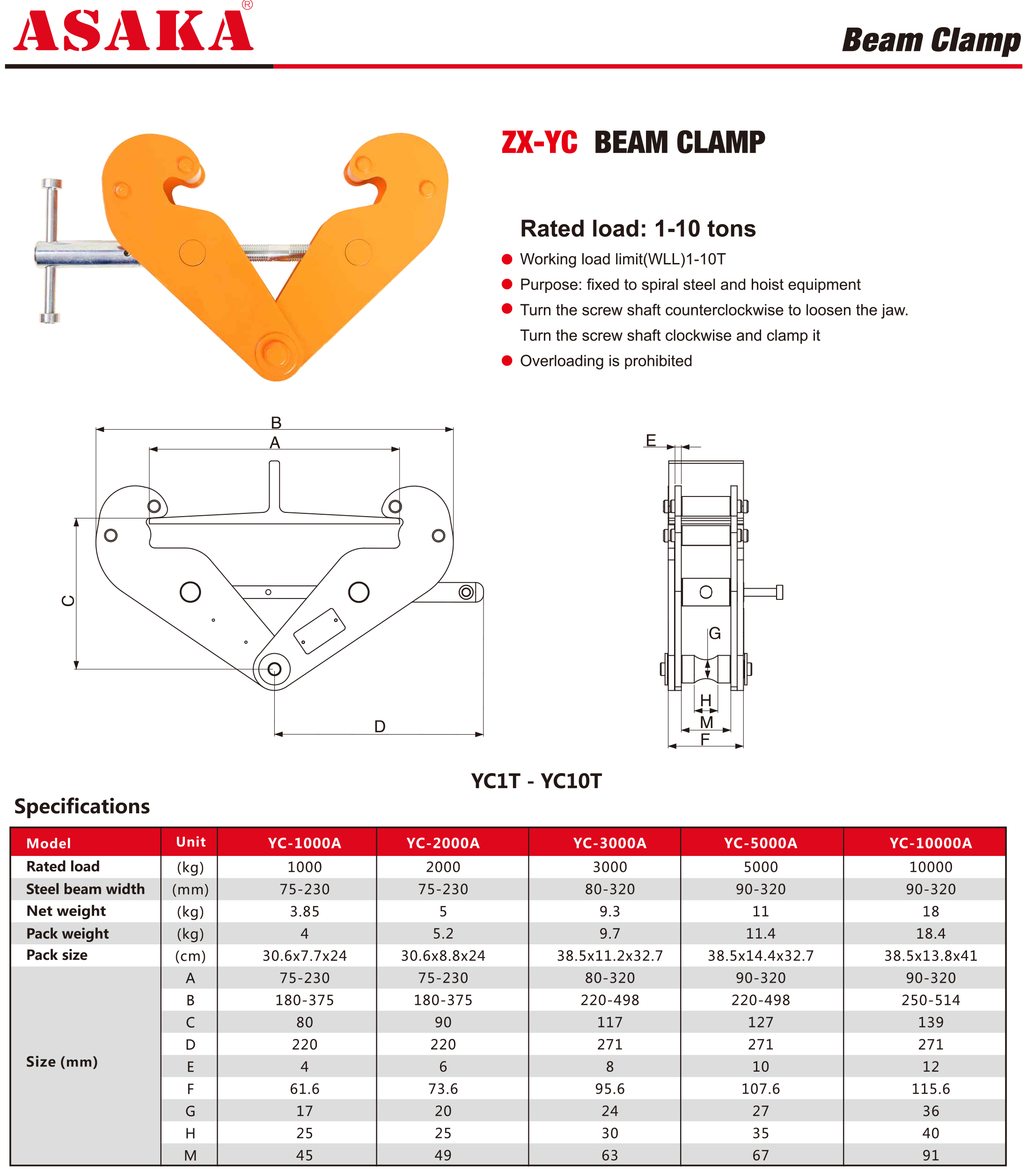 ASAKA®

Beam Clamp

ZX-YC BEAM CLAMP

Rated load: 1-10 tons

Working load limit(WLL)1-10T

Purpose: fixed to spiral steel and hoist equipment

Turn the screw shaft counterclockwise to loosen the jaw. Turn the screw shaft clockwise and clamp it

Overloading is prohibited

B
A
C
D
E
G
H
M
F

YC1T - YC10T

Specifications

| Model | Unit | YC-1000A | YC-2000A | YC-3000A | YC-5000A | YC-10000A |
|---|---|---|---|---|---|---|
| Rated load | (kg) | 1000 | 2000 | 3000 | 5000 | 10000 |
| Steel beam width | (mm) | 75-230 | 75-230 | 80-320 | 90-320 | 90-320 |
| Net weight | (kg) | 3.85 | 5 | 9.3 | 11 | 18 |
| Pack weight | (kg) | 4 | 5.2 | 9.7 | 11.4 | 18.4 |
| Pack size | (cm) | 30.6x7.7x24 | 30.6x8.8x24 | 38.5x11.2x32.7 | 38.5x14.4x32.7 | 38.5x13.8x41 |
| Size (mm) | A | 75-230 | 75-230 | 80-320 | 90-320 | 90-320 |
| | B | 180-375 | 180-375 | 220-498 | 220-498 | 250-514 |
| | C | 80 | 90 | 117 | 127 | 139 |
| | D | 220 | 220 | 271 | 271 | 271 |
| | E | 4 | 6 | 8 | 10 | 12 |
| | F | 61.6 | 73.6 | 95.6 | 107.6 | 115.6 |
| | G | 17 | 20 | 24 | 27 | 36 |
| | H | 25 | 25 | 30 | 35 | 40 |
| | M | 45 | 49 | 63 | 67 | 91 |